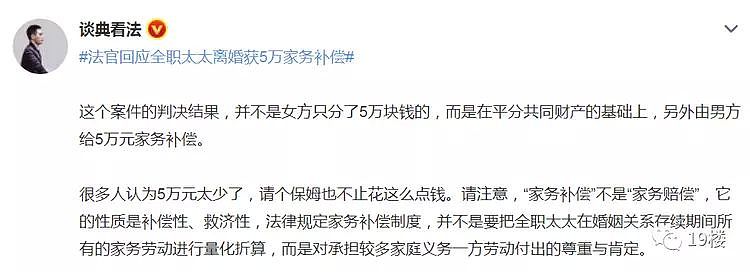 谈典看法
#法官回应全职太太离婚获5万家务补偿#

这个案件的判决结果，并不是女方只分了5万块钱的，而是在平分共同财产的基础上，另外由男方给5万元家务补偿。

很多人认为5万元太少了，请个保姆也不止花这么点钱。请注意，“家务补偿”不是“家务赔偿”，它的性质是补偿性、救济性，法律规定家务补偿制度，并不是要把全职太太在婚姻关系存续期间所有的家务劳动进行量化折算，而是对承担较多家庭义务一方劳动付出的尊重与肯定。

19楼